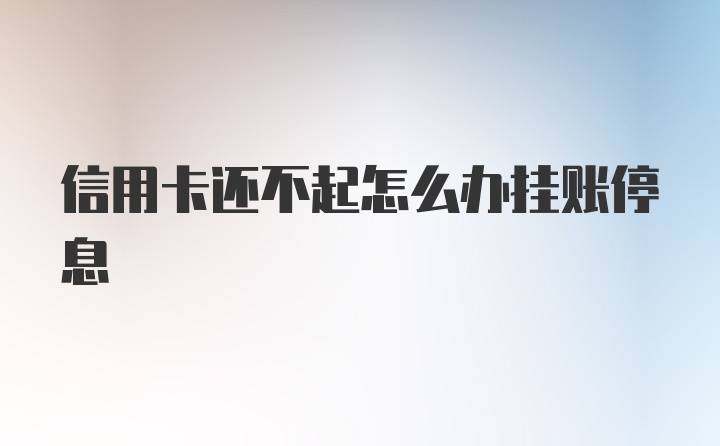 信用卡还不起怎么办挂账停息